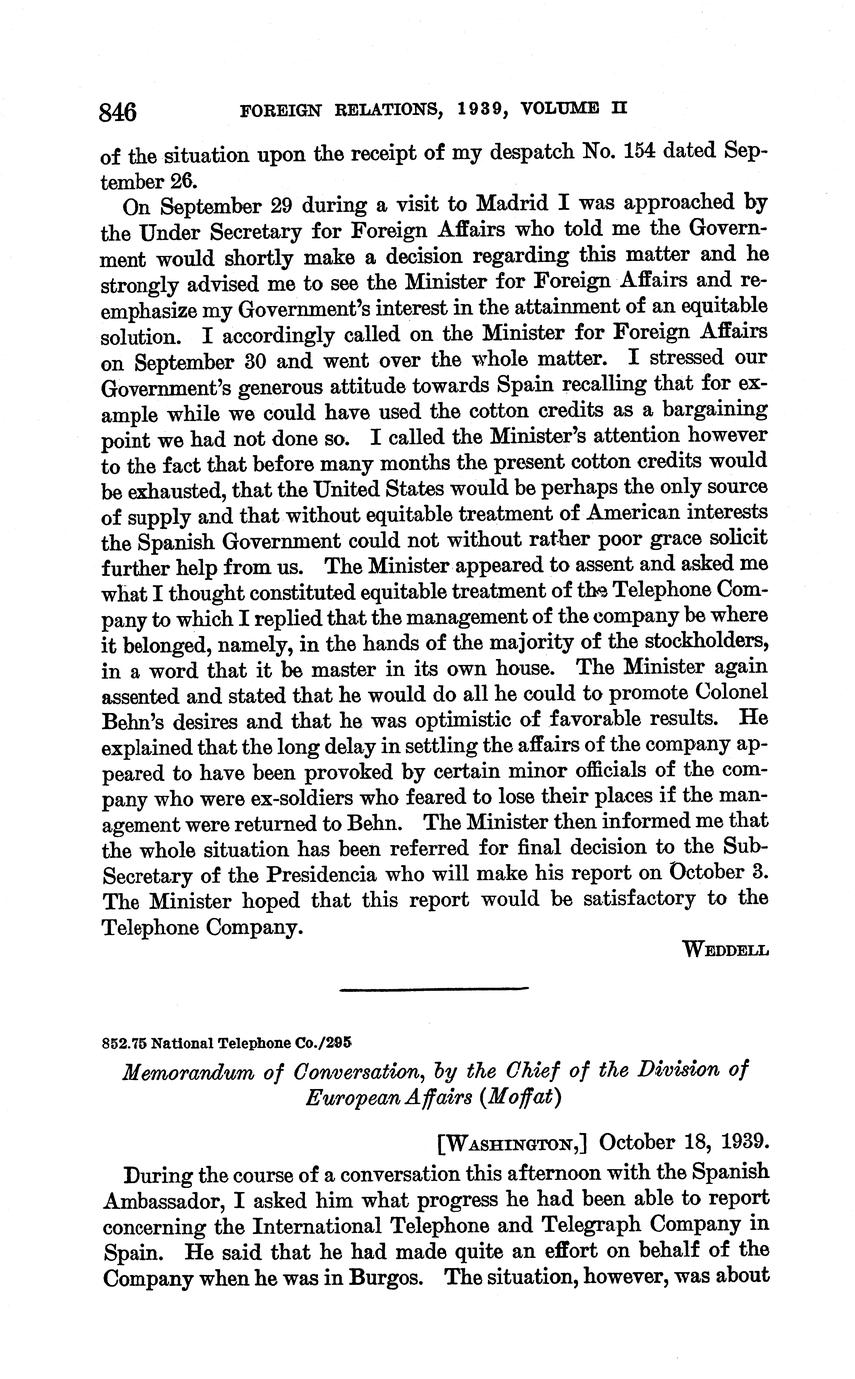 846 FOREIGN RELATIONS, 1939, VOLUME II

of the situation upon the receipt of my despatch No. 154 dated September 26.

On September 29 during a visit to Madrid I was approached by the Under Secretary for Foreign Affairs who told me the Government would shortly make a decision regarding this matter and he strongly advised me to see the Minister for Foreign Affairs and reemphasize my Government's interest in the attainment of an equitable solution. I accordingly called on the Minister for Foreign Affairs on September 30 and went over the whole matter. I stressed our Government's generous attitude towards Spain recalling that for example while we could have used the cotton credits as a bargaining point we had not done so. I called the Minister's attention however to the fact that before many months the present cotton credits would be exhausted, that the United States would be perhaps the only source of supply and that without equitable treatment of American interests the Spanish Government could not without rather poor grace solicit further help from us. The Minister appeared to assent and asked me what I thought constituted equitable treatment of the Telephone Company to which I replied that the management of the company be where it belonged, namely, in the hands of the majority of the stockholders, in a word that it be master in its own house. The Minister again assented and stated that he would do all he could to promote Colonel Behn's desires and that he was optimistic of favorable results. He explained that the long delay in settling the affairs of the company appeared to have been provoked by certain minor officials of the company who were ex-soldiers who feared to lose their places if the management were returned to Behn. The Minister then informed me that the whole situation has been referred for final decision to the Sub-Secretary of the Presidencia who will make his report on October 3. The Minister hoped that this report would be satisfactory to the Telephone Company.

WEDDELL

852.75 National Telephone Co./295

Memorandum of Conversation, by the Chief of the Division of European Affairs (Moffat)

[WASHINGTON,] October 18, 1939.

During the course of a conversation this afternoon with the Spanish Ambassador, I asked him what progress he had been able to report concerning the International Telephone and Telegraph Company in Spain. He said that he had made quite an effort on behalf of the Company when he was in Burgos. The situation, however, was about